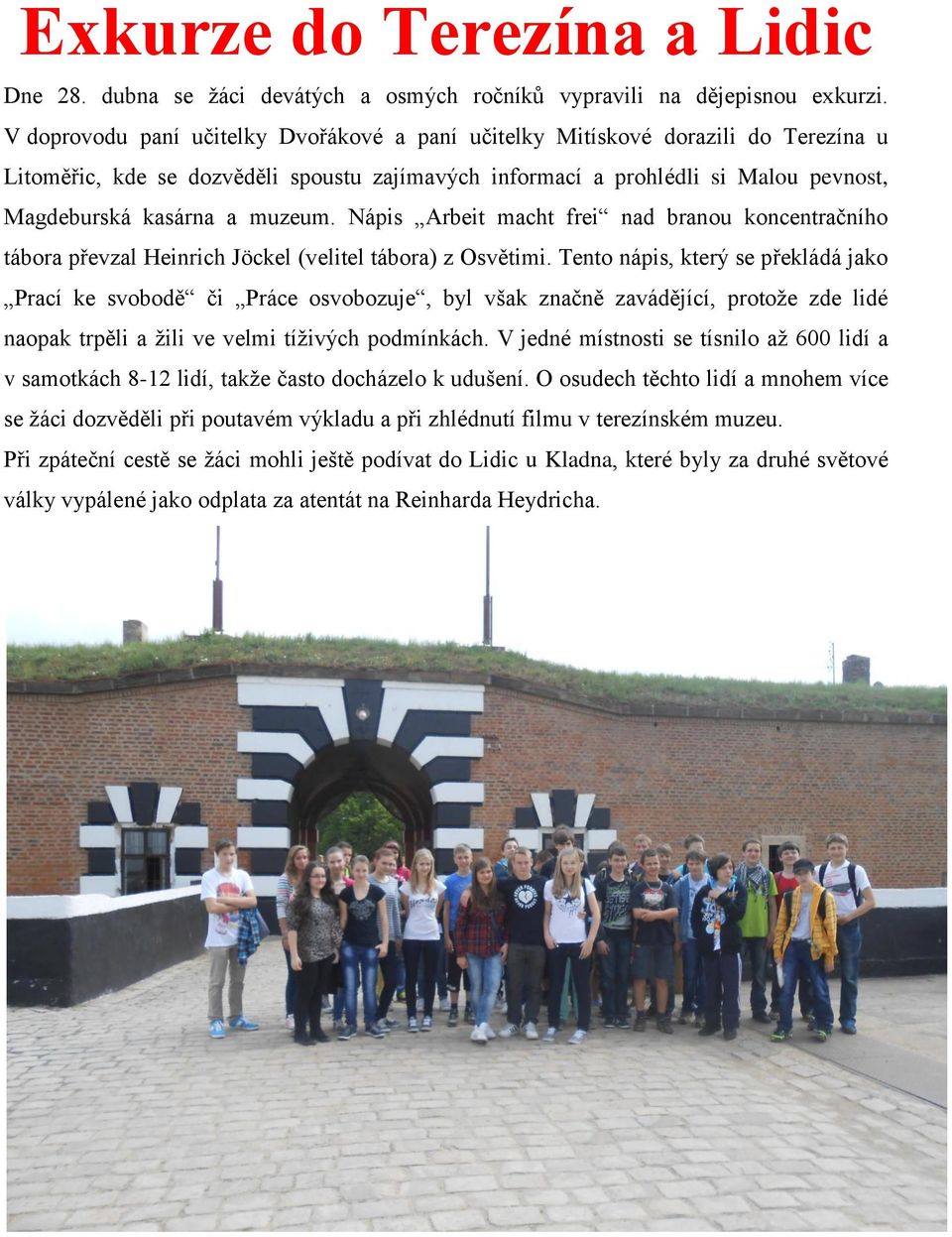 Exkurze do Terezína a Lidic

Dne 28. dubna se žáci devátých a osmých ročníků vypravili na dějepisnou exkurzi. V doprovodu paní učitelky Dvořákové a paní učitelky Mitískové dorazili do Terezína u Litoměřic, kde se dozvěděli spoustu zajímavých informací a prohlédli si Malou pevnost, Magdeburská kasárna a muzeum. Nápis „Arbeit macht frei“ nad branou koncentračního tábora převzal Heinrich Jöckel (velitel tábora) z Osvětimi. Tento nápis, který se překládá jako „Prací ke svobodě“ či „Práce osvobozuje“, byl však značně zavádějící, protože zde lidé naopak trpěli a žili ve velmi tíživých podmínkách. V jedné místnosti se tísnilo až 600 lidí a v samotkách 8-12 lidí, takže často docházelo k udušení. O osudech těchto lidí a mnohem více se žáci dozvěděli při poutavém výkladu a při zhlédnutí filmu v terezínském muzeu.
Při zpáteční cestě se žáci mohli ještě podívat do Lidic u Kladna, které byly za druhé světové války vypálené jako odplata za atentát na Reinharda Heydricha.